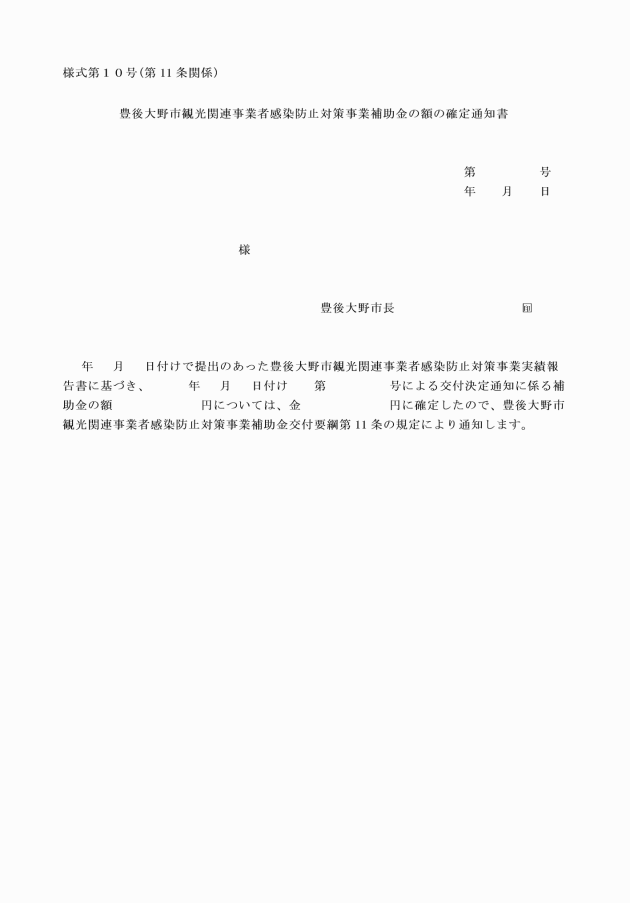 様式第１０号(第 11 条関係)

豊後大野市観光関連事業者感染防止対策事業補助金の額の確定通知書

第　　　号
年　月　日

様

豊後大野市長　　　　　㊞

年　月　日付けで提出のあった豊後大野市観光関連事業者感染防止対策事業実績報告書に基づき、　年　月　日付け　第　　　号による交付決定通知に係る補助金の額　　　　円については、金　　　　円に確定したので、豊後大野市観光関連事業者感染防止対策事業補助金交付要綱第 11 条の規定により通知します。